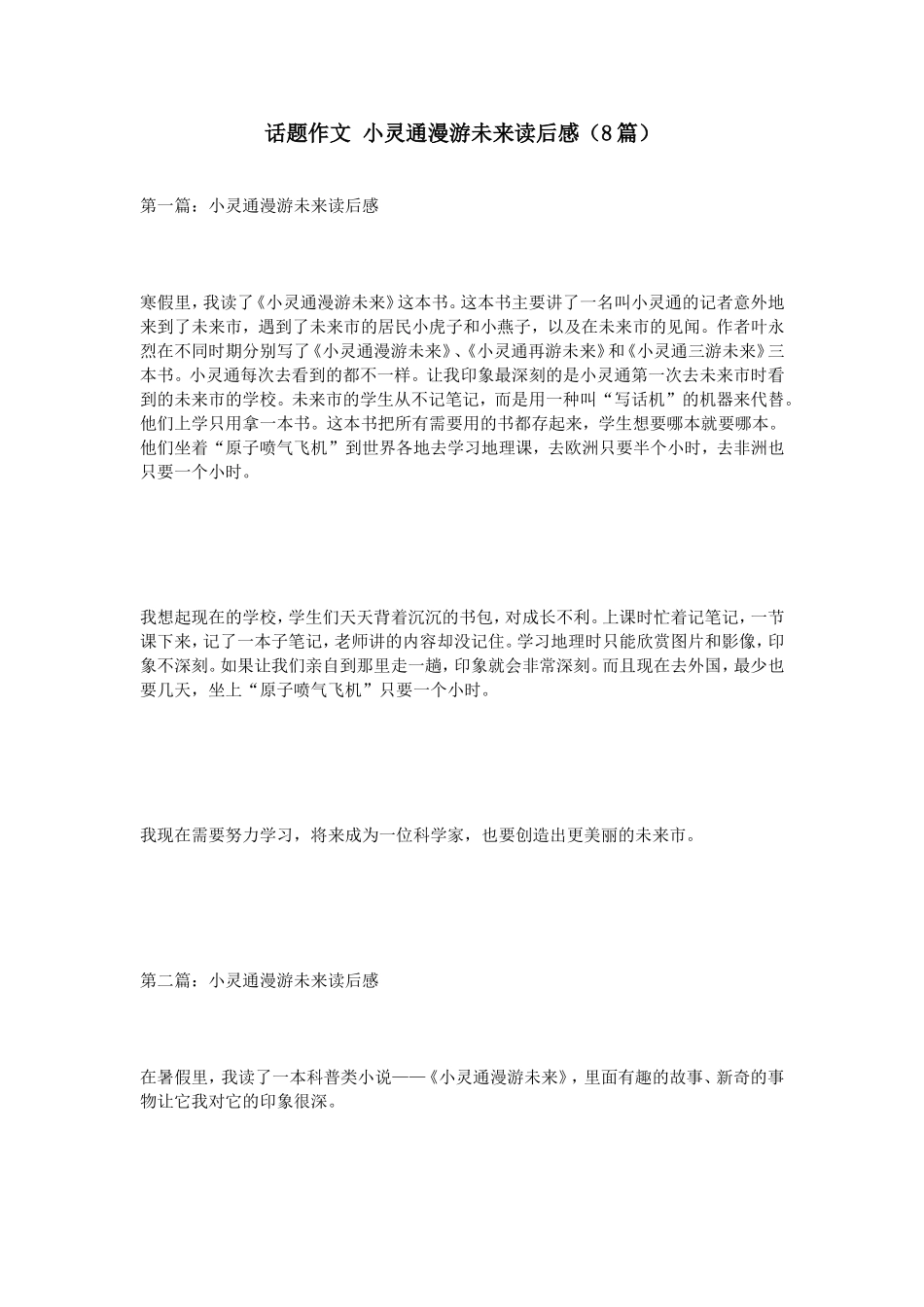 话题作文 小灵通漫游未来读后感（8篇）

第一篇：小灵通漫游未来读后感

寒假里，我读了《小灵通漫游未来》这本书。这本书主要讲了一名叫小灵通的记者意外地来到了未来市，遇到了未来市的居民小虎子和小燕子，以及在未来市的见闻。作者叶永烈在不同时期分别写了《小灵通漫游未来》、《小灵通再游未来》和《小灵通三游未来》三本书。小灵通每次去看到的都不一样。让我印象最深刻的是小灵通第一次去未来市时看到的未来市的学校。未来市的学生从不记笔记，而是用一种叫“写话机”的机器来代替。他们上学只用拿一本书。这本书把所有需要用的书都存起来，学生想要哪本就要哪本。他们坐着“原子喷气飞机”到世界各地去学习地理课，去欧洲只要半个小时，去非洲也只要一个小时。

我想起现在的学校，学生们天天背着沉沉的书包，对成长不利。上课时忙着记笔记，一节课下来，记了一本子笔记，老师讲的内容却没记住。学习地理时只能欣赏图片和影像，印象不深刻。如果让我们亲自到那里走一趟，印象就会非常深刻。而且现在去外国，最少也要几天，坐上“原子喷气飞机”只要一个小时。

我现在需要努力学习，将来成为一位科学家，也要创造出更美丽的未来市。

第二篇：小灵通漫游未来读后感

在暑假里，我读了一本科普类小说——《小灵通漫游未来》，里面有趣的故事、新奇的事物让它我对它的印象很深。